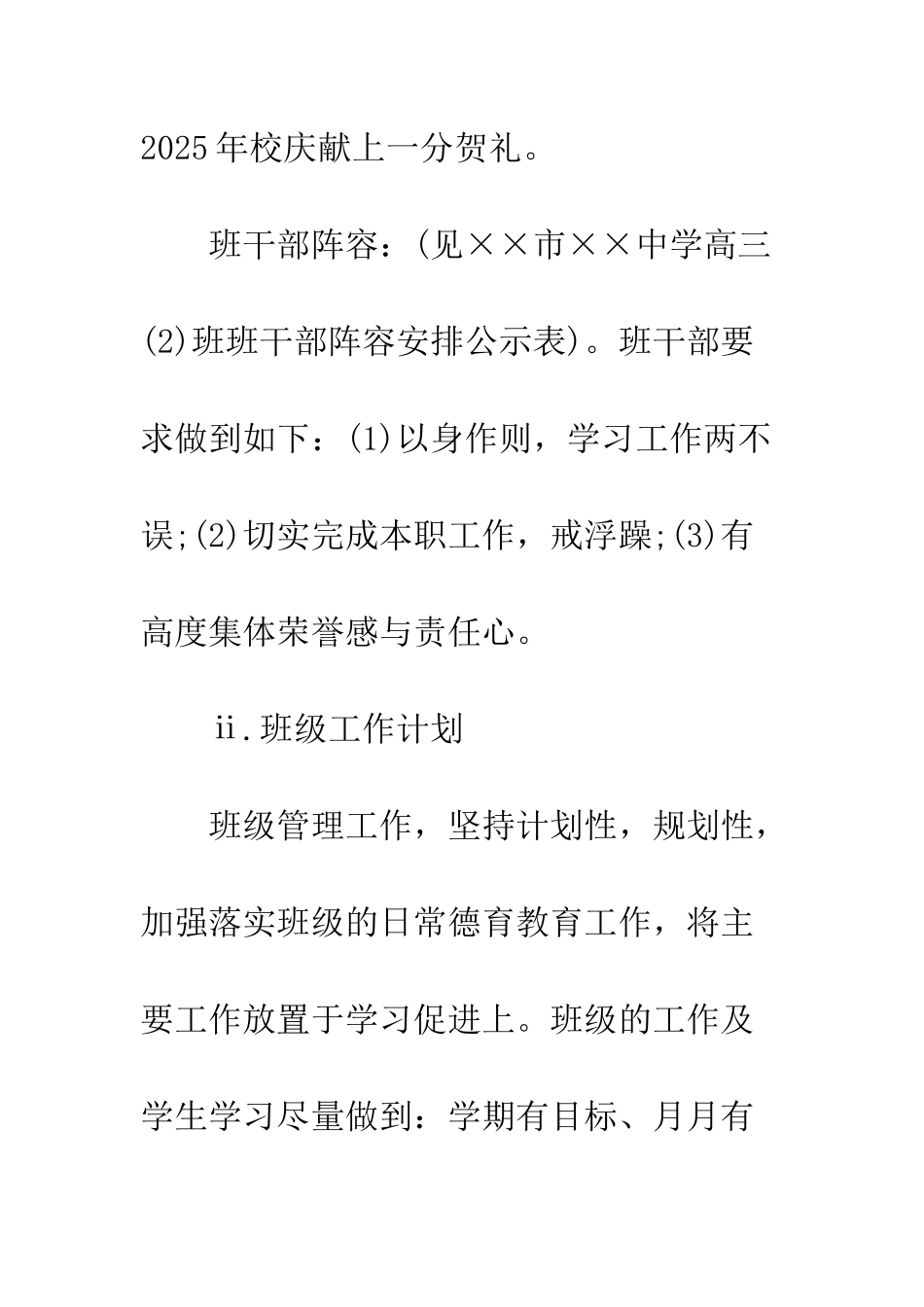 2025年校庆献上一分贺礼。

班干部阵容：(见××市××中学高三(2)班班干部阵容安排公示表)。班干部要求做到如下：(1)以身作则，学习工作两不误;(2)切实完成本职工作，戒浮躁;(3)有高度集体荣誉感与责任心。

ii.班级工作计划

班级管理工作，坚持计划性，规划性，加强落实班级的日常德育教育工作，将主要工作放置于学习促进上。班级的工作及学生学习尽量做到：学期有目标、月月有